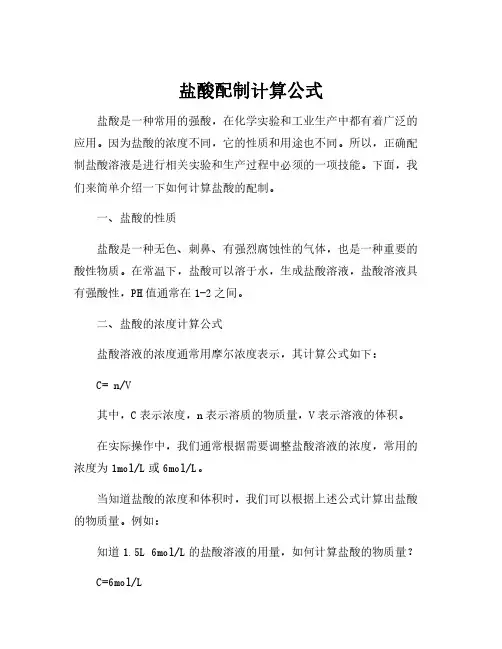 盐酸配制计算公式

盐酸是一种常用的强酸，在化学实验和工业生产中都有着广泛的应用。因为盐酸的浓度不同，它的性质和用途也不同。所以，正确配制盐酸溶液是进行相关实验和生产过程中必须的一项技能。下面，我们来简单介绍一下如何计算盐酸的配制。

一、盐酸的性质

盐酸是一种无色、刺鼻、有强烈腐蚀性的气体，也是一种重要的酸性物质。在常温下，盐酸可以溶于水，生成盐酸溶液，盐酸溶液具有强酸性，PH 值通常在 1-2 之间。

二、盐酸的浓度计算公式

盐酸溶液的浓度通常用摩尔浓度表示，其计算公式如下：

C= n/V

其中，C 表示浓度，n 表示溶质的物质量，V 表示溶液的体积。

在实际操作中，我们通常根据需要调整盐酸溶液的浓度，常用的浓度为 1mol/L 或 6mol/L。

当知道盐酸的浓度和体积时，我们可以根据上述公式计算出盐酸的物质量。例如：

知道 1.5L 6mol/L 的盐酸溶液的用量，如何计算盐酸的物质量？

C=6mol/L